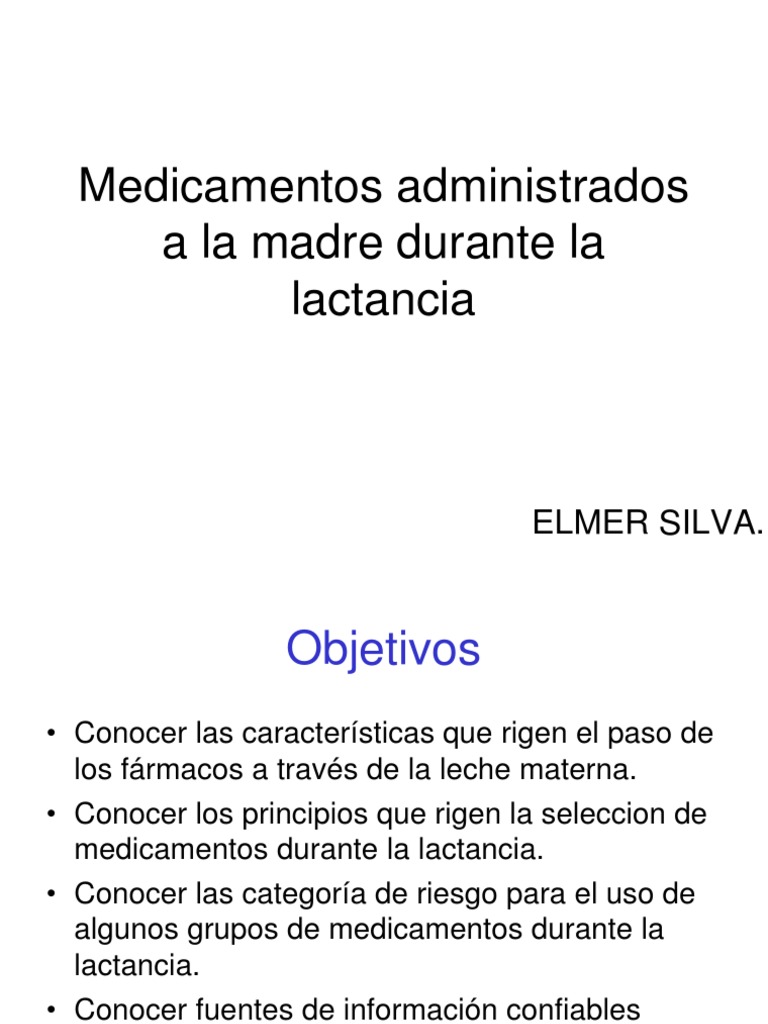 Medicamentos administrados a la madre durante la lactancia

ELMER SILVA.

Objetivos

• Conocer las características que rigen el paso de los fármacos a través de la leche materna.
• Conocer los principios que rigen la seleccion de medicamentos durante la lactancia.
• Conocer las categoría de riesgo para el uso de algunos grupos de medicamentos durante la lactancia.
• Conocer fuentes de información confiables